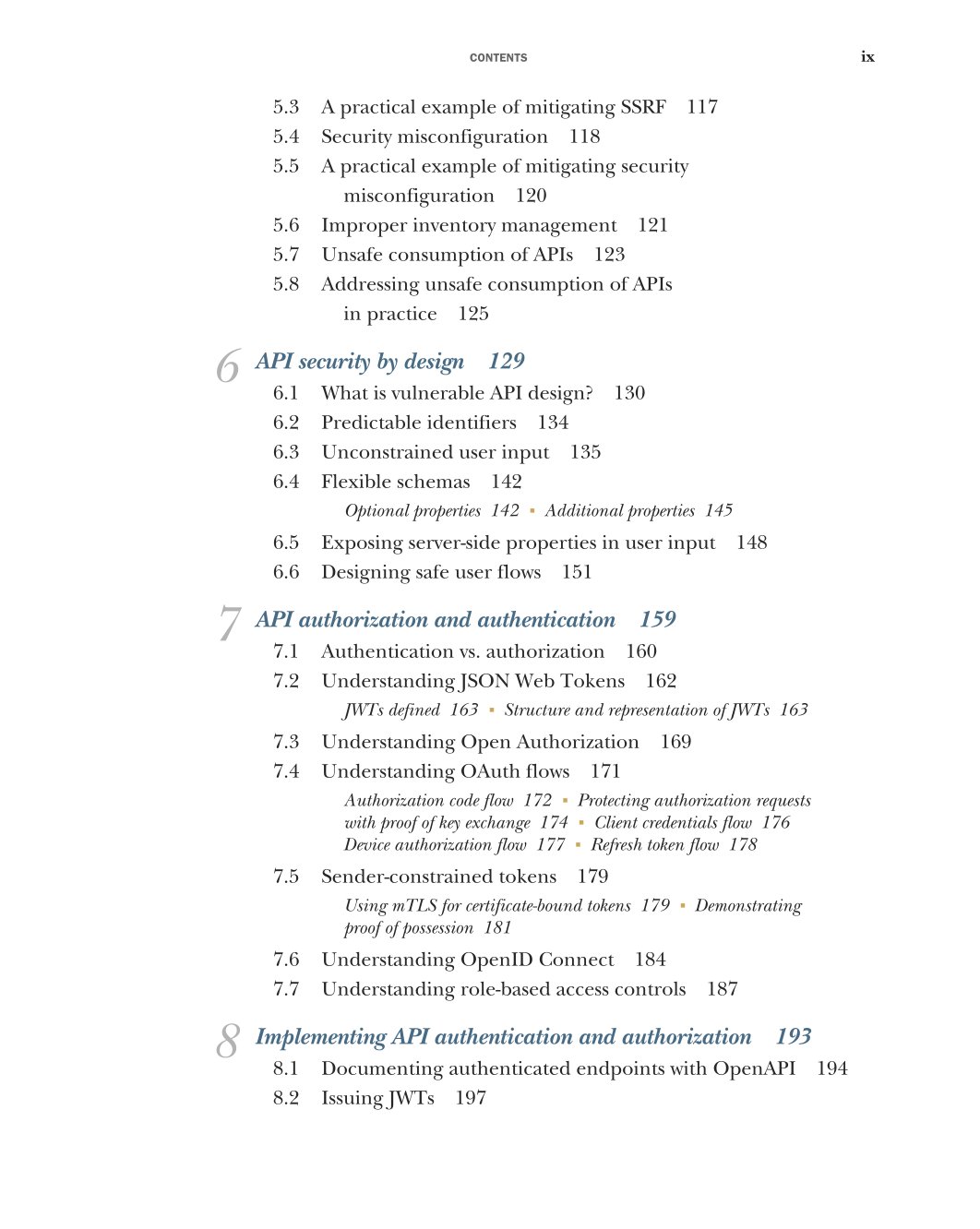 CONTENTS ix

5.3 A practical example of mitigating SSRF 117
5.4 Security misconfiguration 118
5.5 A practical example of mitigating security misconfiguration 120
5.6 Improper inventory management 121
5.7 Unsafe consumption of APIs 123
5.8 Addressing unsafe consumption of APIs in practice 125

6 API security by design 129
6.1 What is vulnerable API design? 130
6.2 Predictable identifiers 134
6.3 Unconstrained user input 135
6.4 Flexible schemas 142
Optional properties 142 ▪ Additional properties 145
6.5 Exposing server-side properties in user input 148
6.6 Designing safe user flows 151

7 API authorization and authentication 159
7.1 Authentication vs. authorization 160
7.2 Understanding JSON Web Tokens 162
JWTs defined 163 ▪ Structure and representation of JWTs 163
7.3 Understanding Open Authorization 169
7.4 Understanding OAuth flows 171
Authorization code flow 172 ▪ Protecting authorization requests with proof of key exchange 174 ▪ Client credentials flow 176 Device authorization flow 177 ▪ Refresh token flow 178
7.5 Sender-constrained tokens 179
Using mTLS for certificate-bound tokens 179 ▪ Demonstrating proof of possession 181
7.6 Understanding OpenID Connect 184
7.7 Understanding role-based access controls 187

8 Implementing API authentication and authorization 193
8.1 Documenting authenticated endpoints with OpenAPI 194
8.2 Issuing JWTs 197